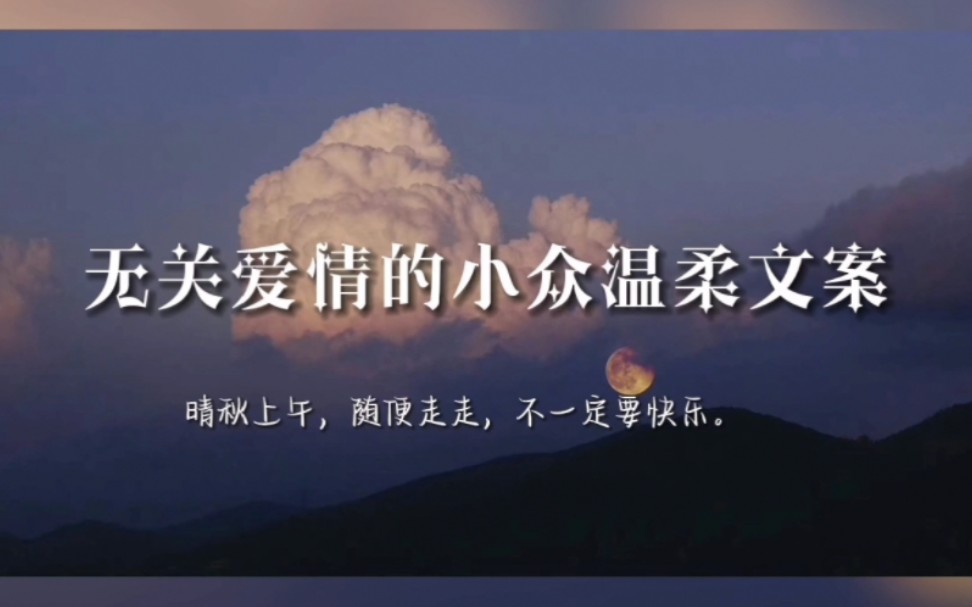 无关爱情的小众温柔文案

晴秋上午，随便走走，不一定要快乐。